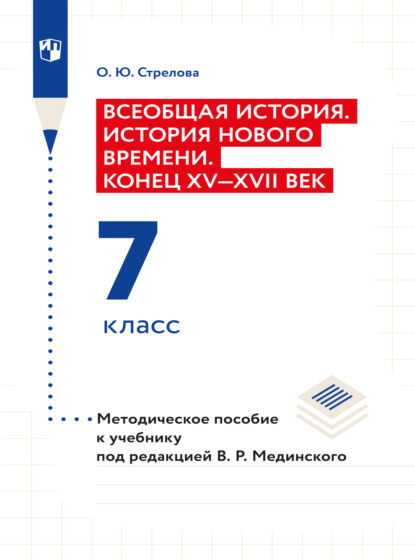 О. Ю. Стрелова

ВСЕОБЩАЯ ИСТОРИЯ. ИСТОРИЯ НОВОГО ВРЕМЕНИ. КОНЕЦ XV–XVII ВЕК

7 класс

Методическое пособие к учебнику под редакцией В. Р. Мединского